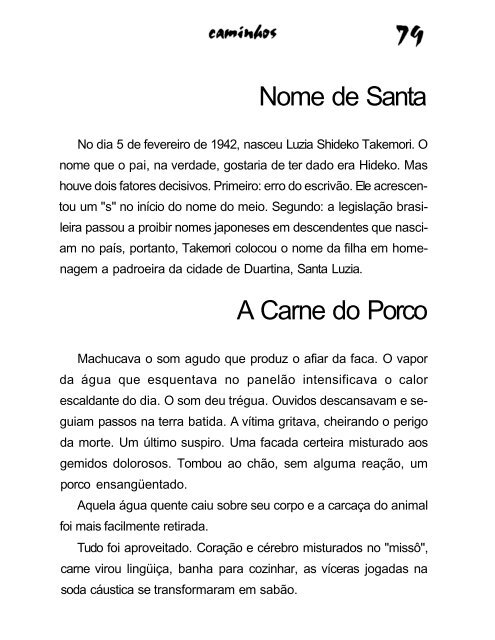 caminhos 79

Nome de Santa

No dia 5 de fevereiro de 1942, nasceu Luzia Shideko Takemori. O nome que o pai, na verdade, gostaria de ter dado era Hideko. Mas houve dois fatores decisivos. Primeiro: erro do escrivão. Ele acrescentou um "s" no início do nome do meio. Segundo: a legislação brasileira passou a proibir nomes japoneses em descendentes que nasciam no país, portanto, Takemori colocou o nome da filha em homenagem a padroeira da cidade de Duartina, Santa Luzia.

A Carne do Porco

Machucava o som agudo que produz o afiar da faca. O vapor da água que esquentava no panelão intensificava o calor escaldante do dia. O som deu trégua. Ouvidos descansavam e seguiam passos na terra batida. A vítima gritava, cheirando o perigo da morte. Um último suspiro. Uma facada certeira misturado aos gemidos dolorosos. Tombou ao chão, sem alguma reação, um porco ensangüentado.

Aquela água quente caiu sobre seu corpo e a carcaça do animal foi mais facilmente retirada.

Tudo foi aproveitado. Coração e cérebro misturados no "missô", carne virou lingüiça, banha para cozinhar, as víceras jogadas na soda cáustica se transformaram em sabão.